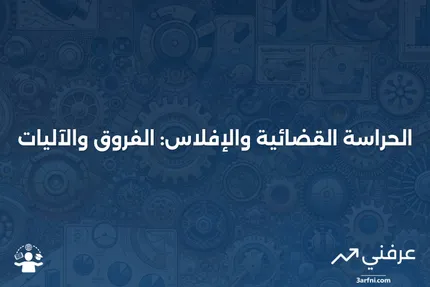 الحراسة القضائية والإفلاس: الفروق والآليات

عرفني
3arfni.com